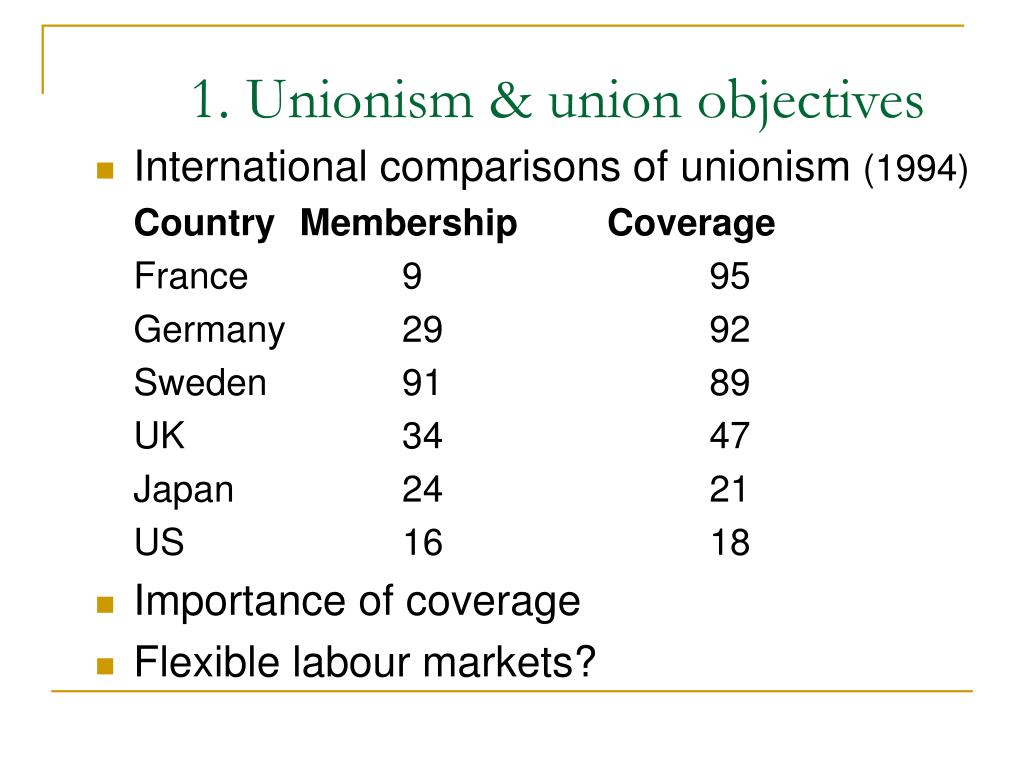 1. Unionism & union objectives

International comparisons of unionism (1994)

| Country | Membership | Coverage |
|---|---|---|
| France | 9 | 95 |
| Germany | 29 | 92 |
| Sweden | 91 | 89 |
| UK | 34 | 47 |
| Japan | 24 | 21 |
| US | 16 | 18 |

Importance of coverage

Flexible labour markets?